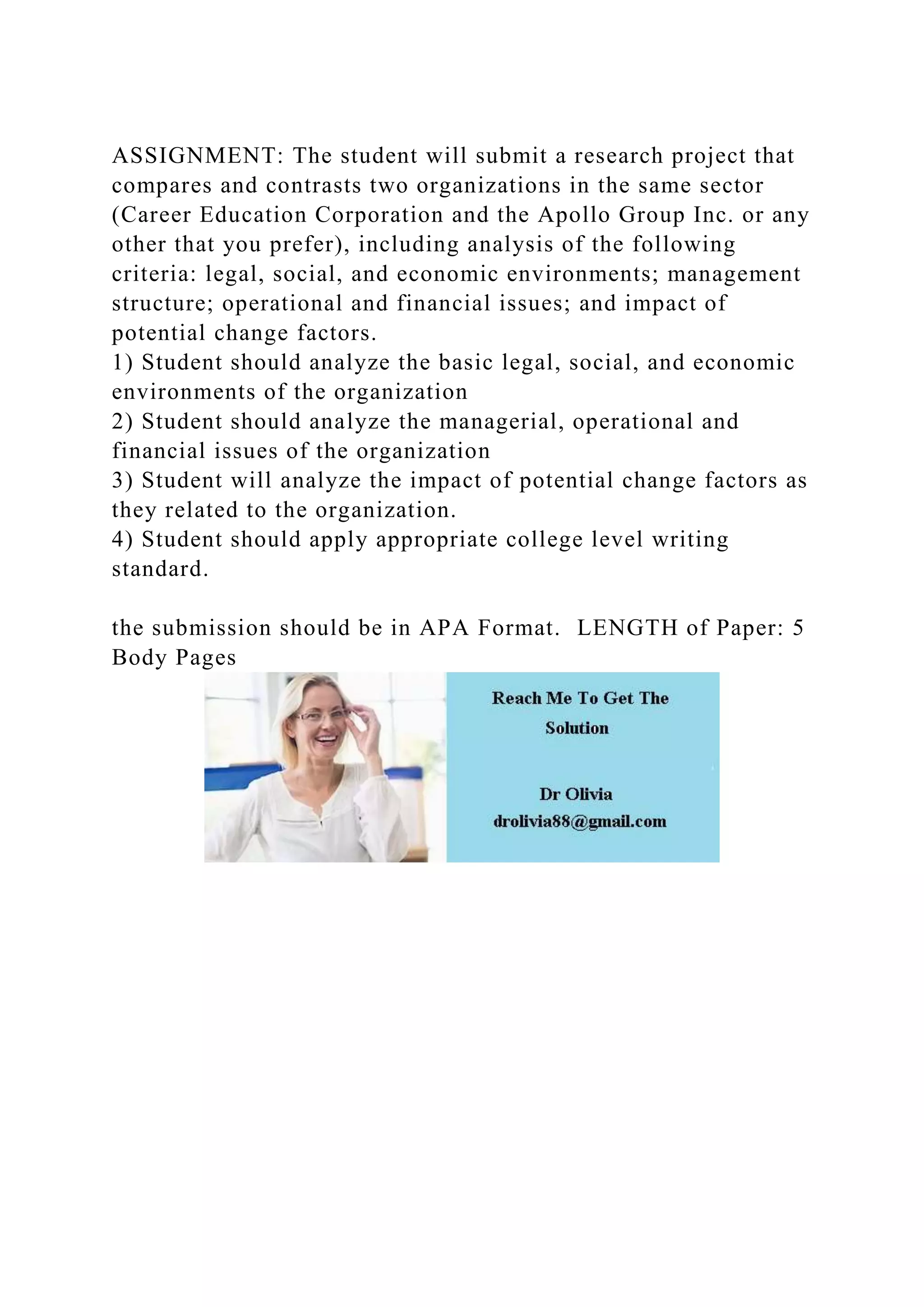 ASSIGNMENT: The student will submit a research project that compares and contrasts two organizations in the same sector (Career Education Corporation and the Apollo Group Inc. or any other that you prefer), including analysis of the following criteria: legal, social, and economic environments; management structure; operational and financial issues; and impact of potential change factors.
1) Student should analyze the basic legal, social, and economic environments of the organization
2) Student should analyze the managerial, operational and financial issues of the organization
3) Student will analyze the impact of potential change factors as they related to the organization.
4) Student should apply appropriate college level writing standard.

the submission should be in APA Format. LENGTH of Paper: 5 Body Pages

Reach Me To Get The Solution

Dr Olivia
drolivia88@gmail.com